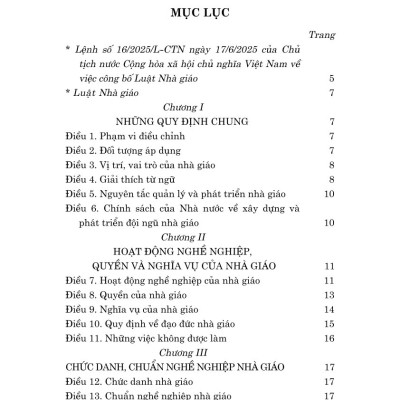 MỤC LỤC

Trang

* Lệnh số 16/2025/L-CTN ngày 17/6/2025 của Chủ tịch nước Cộng hòa xã hội chủ nghĩa Việt Nam về việc công bố Luật Nhà giáo 5

* Luật Nhà giáo 7

Chương I

NHỮNG QUY ĐỊNH CHUNG 7

Điều 1. Phạm vi điều chỉnh 7

Điều 2. Đối tượng áp dụng 7

Điều 3. Vị trí, vai trò của nhà giáo 8

Điều 4. Giải thích từ ngữ 8

Điều 5. Nguyên tắc quản lý và phát triển nhà giáo 10

Điều 6. Chính sách của Nhà nước về xây dựng và phát triển đội ngũ nhà giáo 10

Chương II

HOẠT ĐỘNG NGHỀ NGHIỆP, QUYỀN VÀ NGHĨA VỤ CỦA NHÀ GIÁO 11

Điều 7. Hoạt động nghề nghiệp của nhà giáo 11

Điều 8. Quyền của nhà giáo 13

Điều 9. Nghĩa vụ của nhà giáo 14

Điều 10. Quy định về đạo đức nhà giáo 15

Điều 11. Những việc không được làm 16

Chương III

CHỨC DANH, CHUẨN NGHỀ NGHIỆP NHÀ GIÁO 17

Điều 12. Chức danh nhà giáo 17

Điều 13. Chuẩn nghề nghiệp nhà giáo 17